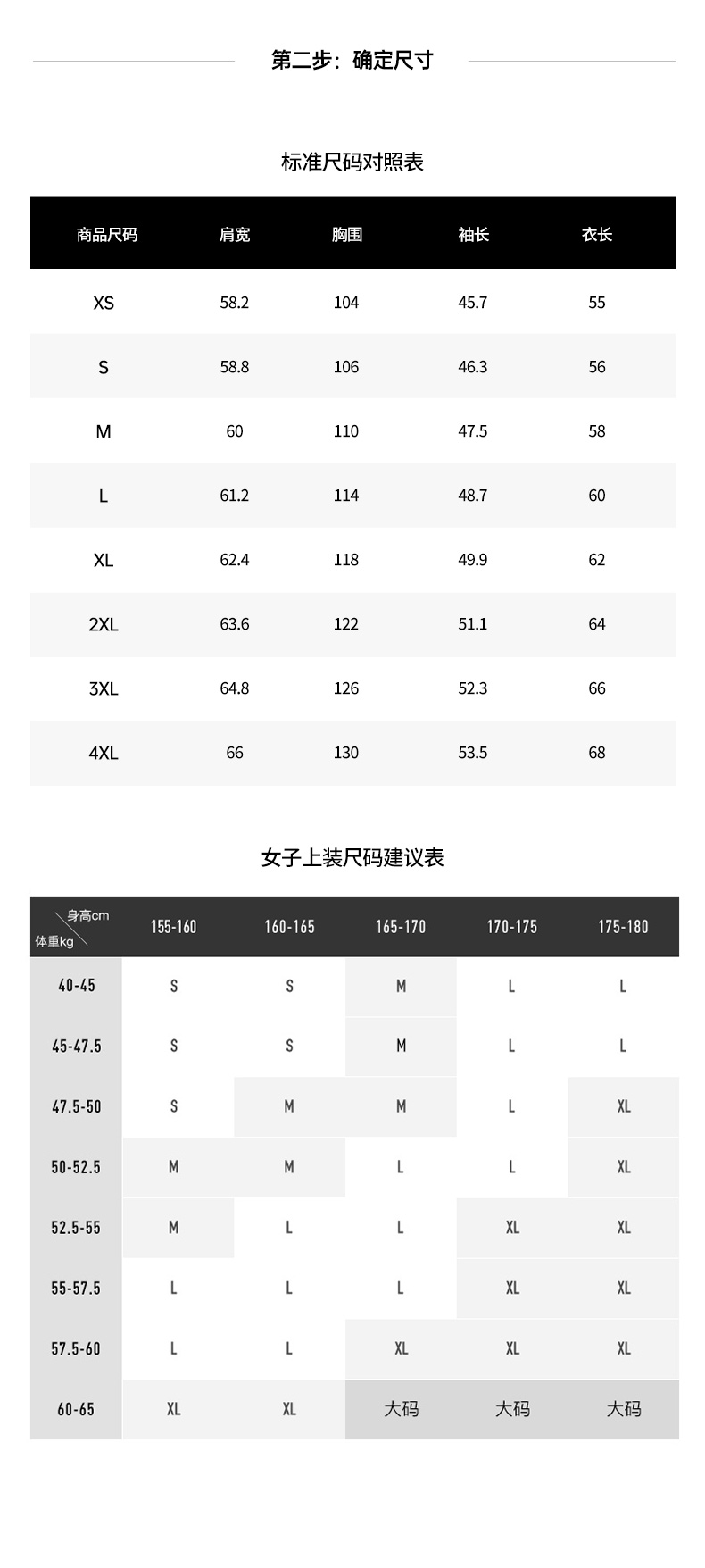 第二步：确定尺寸

标准尺码对照表

| 商品尺码 | 肩宽 | 胸围 | 袖长 | 衣长 |
|---|---|---|---|---|
| XS | 58.2 | 104 | 45.7 | 55 |
| S | 58.8 | 106 | 46.3 | 56 |
| M | 60 | 110 | 47.5 | 58 |
| L | 61.2 | 114 | 48.7 | 60 |
| XL | 62.4 | 118 | 49.9 | 62 |
| 2XL | 63.6 | 122 | 51.1 | 64 |
| 3XL | 64.8 | 126 | 52.3 | 66 |
| 4XL | 66 | 130 | 53.5 | 68 |

女子上装尺码建议表

| 身高cm 体重kg | 155-160 | 160-165 | 165-170 | 170-175 | 175-180 |
|---|---|---|---|---|---|
| 40-45 | S | S | M | L | L |
| 45-47.5 | S | S | M | L | L |
| 47.5-50 | S | M | M | L | XL |
| 50-52.5 | M | M | L | L | XL |
| 52.5-55 | M | L | L | XL | XL |
| 55-57.5 | L | L | L | XL | XL |
| 57.5-60 | L | L | XL | XL | XL |
| 60-65 | XL | XL | 大码 | 大码 | 大码 |